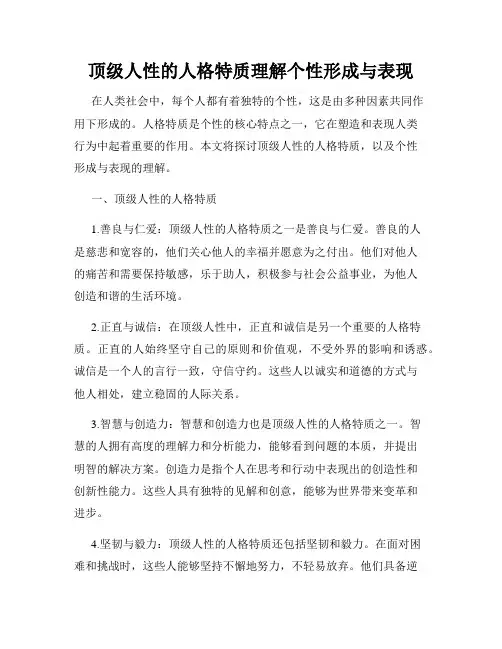 顶级人性的人格特质理解个性形成与表现

在人类社会中，每个人都有着独特的个性，这是由多种因素共同作用下形成的。人格特质是个性的核心特点之一，它在塑造和表现人类行为中起着重要的作用。本文将探讨顶级人性的人格特质，以及个性形成与表现的理解。

一、顶级人性的人格特质

1.善良与仁爱：顶级人性的人格特质之一是善良与仁爱。善良的人是慈悲和宽容的，他们关心他人的幸福并愿意为之付出。他们对他人的痛苦和需要保持敏感，乐于助人，积极参与社会公益事业，为他人创造和谐的生活环境。

2.正直与诚信：在顶级人性中，正直和诚信是另一个重要的人格特质。正直的人始终坚守自己的原则和价值观，不受外界的影响和诱惑。诚信是一个人的言行一致，守信守约。这些人以诚实和道德的方式与他人相处，建立稳固的人际关系。

3.智慧与创造力：智慧和创造力也是顶级人性的人格特质之一。智慧的人拥有高度的理解力和分析能力，能够看到问题的本质，并提出明智的解决方案。创造力是指个人在思考和行动中表现出的创造性和创新性能力。这些人具有独特的见解和创意，能够为世界带来变革和进步。

4.坚韧与毅力：顶级人性的人格特质还包括坚韧和毅力。在面对困难和挑战时，这些人能够坚持不懈地努力，不轻易放弃。他们具备逆